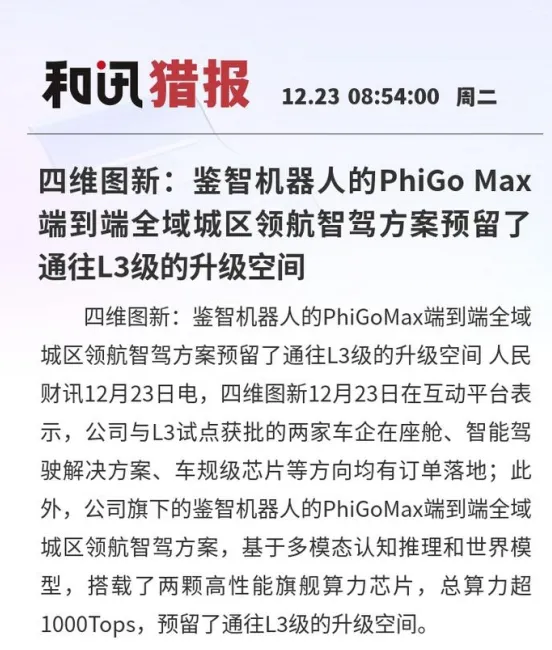 和讯猎报 12.23 08:54:00 周二

四维图新：鉴智机器人的PhiGo Max端到端全域城区领航智驾方案预留了通往L3级的升级空间

四维图新：鉴智机器人的PhiGoMax端到端全域城区领航智驾方案预留了通往L3级的升级空间 人民财讯12月23日电，四维图新12月23日在互动平台表示，公司与L3试点获批的两家车企在座舱、智能驾驶解决方案、车规级芯片等方向均有订单落地；此外，公司旗下的鉴智机器人的PhiGoMax端到端全域城区领航智驾方案，基于多模态认知推理和世界模型，搭载了两颗高性能旗舰算力芯片，总算力超1000Tops，预留了通往L3级的升级空间。